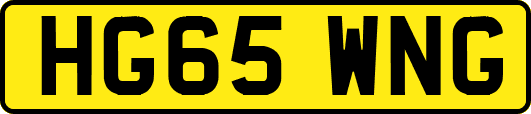 HG65 WNG